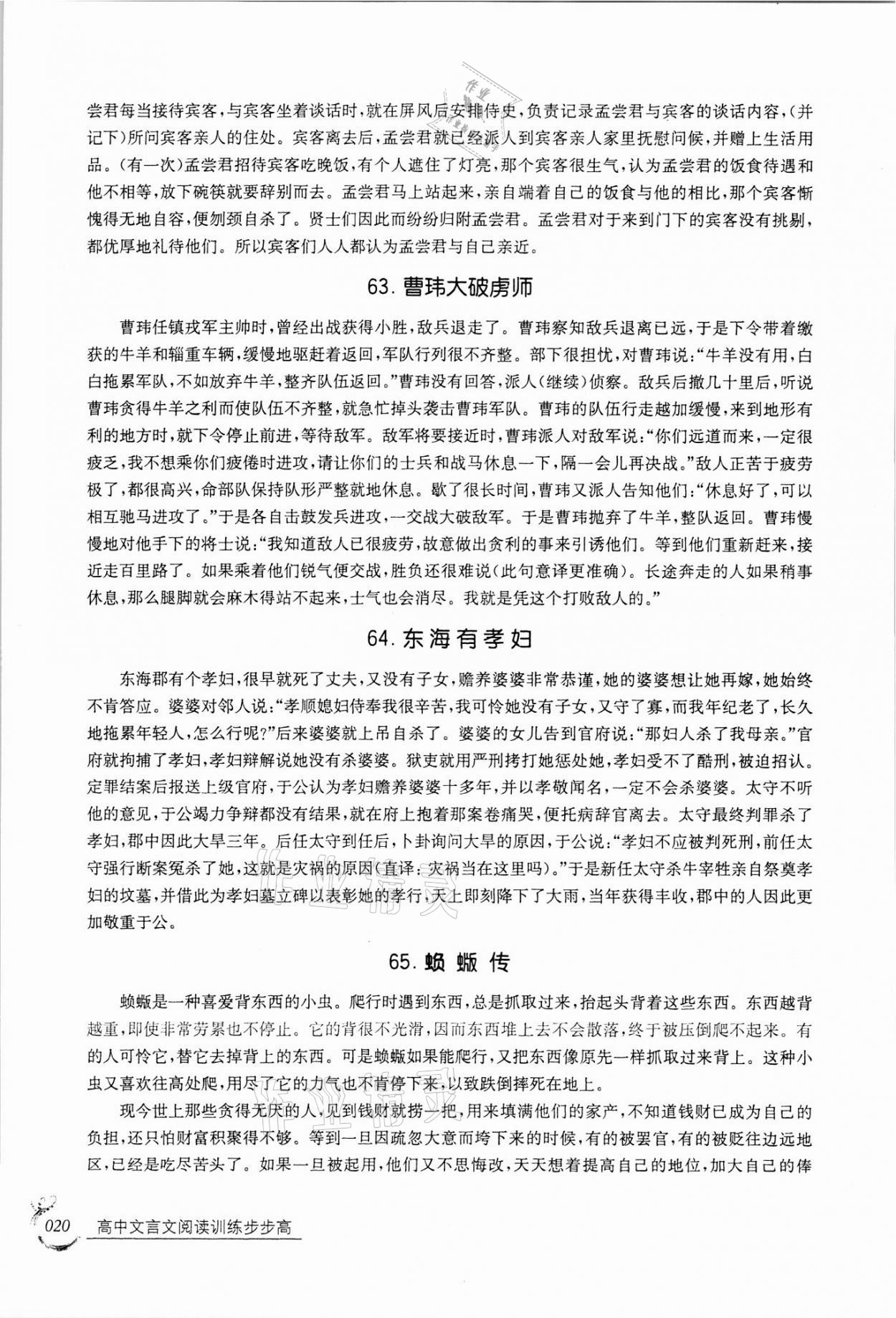 尝君每当接待宾客，与宾客坐着谈话时，就在屏风后安排侍史，负责记录孟尝君与宾客的谈话内容，(并记下)所问宾客亲人的住处。宾客离去后，孟尝君就已经派人到宾客亲人家里抚慰问候，并赠上生活用品。(有一次)孟尝君招待宾客吃晚饭，有个人遮住了灯亮，那个宾客很生气，认为孟尝君的饭食待遇和他不相等，放下碗筷就要辞别而去。孟尝君马上站起来，亲自端着自己的饭食与他的相比，那个宾客惭愧得无地自容，便刎颈自杀了。贤士们因此而纷纷归附孟尝君。孟尝君对于来到门下的宾客没有挑剔，都优厚地礼待他们。所以宾客们人人都认为孟尝君与自己亲近。

63. 曹玮大破虏师

曹玮任镇戎军主帅时，曾经出战获得小胜，敌兵退走了。曹玮察知敌兵退离已远，于是下令带着缴获的牛羊和辎重车辆，缓慢地驱赶着返回，军队行列很不齐整。部下很担忧，对曹玮说："牛羊没有用，白白拖累军队，不如放弃牛羊，整齐队伍返回。"曹玮没有回答，派人(继续)侦察。敌兵后撤几十里后，听说曹玮贪得牛羊之利而使队伍不齐整，就急忙掉头袭击曹玮军队。曹玮的队伍行走越加缓慢，来到地形有利的地方时，就下令停止前进，等待敌军。敌军将要接近时，曹玮派人对敌军说："你们远道而来，一定很疲乏，我不想乘你们疲倦时进攻，请让你们的士兵和战马休息一下，隔一会儿再决战。"敌人正苦于疲劳极了，都很高兴，命部队保持队形严整就地休息。歇了很长时间，曹玮又派人告知他们："休息好了，可以相互驰马进攻了。"于是各自击鼓发兵进攻，一交战大破敌军。于是曹玮抛弃了牛羊，整队返回。曹玮慢慢地对他手下的将士说："我知道敌人已很疲劳，故意做出贪利的事来引诱他们。等到他们重新赶来，接近走百里路了。如果乘着他们锐气便交战，胜负还很难说(此句意译更准确)。长途奔走的人如果稍事休息，那么腿脚就会麻木得站不起来，士气也会消尽。我就是凭这个打败敌人的。"

64. 东海有孝妇

东海郡有个孝妇，很早就死了丈夫，又没有子女，赡养婆婆非常恭谨，她的婆婆想让她再嫁，她始终不肯答应。婆婆对邻人说："孝顺媳妇侍奉我很辛苦，我可怜她没有子女，又守了寡，而我年纪老了，长久地拖累年轻人，怎么行呢?"后来婆婆就上吊自杀了。婆婆的女儿告到官府说："那妇人杀了我母亲。"官府就拘捕了孝妇，孝妇辩解说她没有杀婆婆。狱吏就用严刑拷打她惩处她，孝妇受不了酷刑，被迫招认。定罪结案后报送上级官府，于公认为孝妇赡养婆婆十多年，并以孝敬闻名，一定不会杀婆婆。太守不听他的意见，于公竭力争辩都没有结果，就在府上抱着那案卷痛哭，便托病辞官离去。太守最终判罪杀了孝妇，郡中因此大旱三年。后任太守到任后，卜卦询问大旱的原因，于公说："孝妇不应被判死刑，前任太守强行断案冤杀了她，这就是灾祸的原因(直译：灾祸当在这里吗)。"于是新任太守杀牛宰牲亲自祭奠孝妇的坟墓，并借此为孝妇墓立碑以表彰她的孝行，天上即刻降下了大雨，当年获得丰收，郡中的人因此更加敬重于公。

65. 蝜蝂传

蝜蝂是一种喜爱背东西的小虫。爬行时遇到东西，总是抓取过来，抬起头背着这些东西。东西越背越重，即使非常劳累也不停止。它的背很不光滑，因而东西堆上去不会散落，终于被压倒爬不起来。有的人可怜它，替它去掉背上的东西。可是蝜蝂如果能爬行，又把东西像原先一样抓取过来背上。这种小虫又喜欢往高处爬，用尽了它的力气也不肯停下来，以致跌倒摔死在地上。

现今世上那些贪得无厌的人，见到钱财就捞一把，用来填满他们的家产，不知道钱财已成为自己的负担，还只怕财富积聚得不够。等到一旦因疏忽大意而垮下来的时候，有的被罢官，有的被贬往边远地区，已经是吃尽苦头了。如果一旦被起用，他们又不思悔改，天天想着提高自己的地位，加大自己的俸

020 高中文言文阅读训练步步高